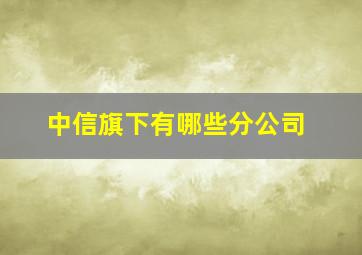 中信旗下有哪些分公司